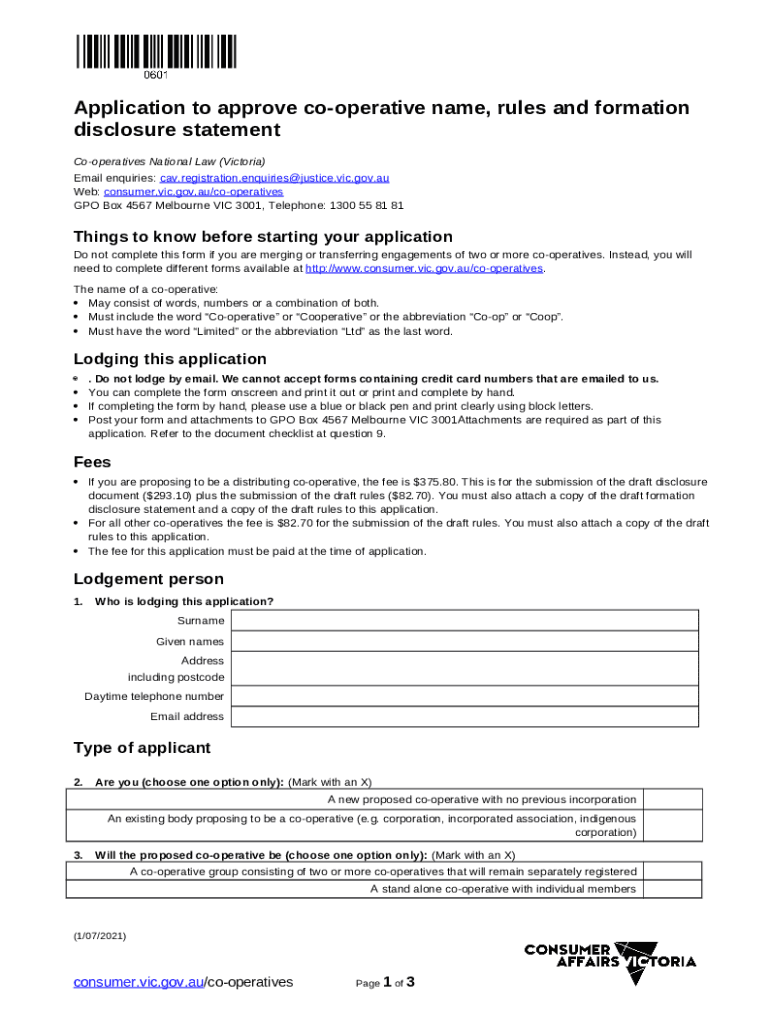 0601

Application to approve co-operative name, rules and formation disclosure statement

Co-operatives National Law (Victoria)
Email enquiries: cav.registration.enquiries@justice.vic.gov.au
Web: consumer.vic.gov.au/co-operatives
GPO Box 4567 Melbourne VIC 3001, Telephone: 1300 55 81 81

Things to know before starting your application

Do not complete this form if you are merging or transferring engagements of two or more co-operatives. Instead, you will need to complete different forms available at http://www.consumer.vic.gov.au/co-operatives.

The name of a co-operative:
• May consist of words, numbers or a combination of both.
• Must include the word "Co-operative" or "Cooperative" or the abbreviation "Co-op" or "Coop".
• Must have the word "Limited" or the abbreviation "Ltd" as the last word.

Lodging this application

• . Do not lodge by email. We cannot accept forms containing credit card numbers that are emailed to us.
• You can complete the form onscreen and print it out or print and complete by hand.
• If completing the form by hand, please use a blue or black pen and print clearly using block letters.
• Post your form and attachments to GPO Box 4567 Melbourne VIC 3001Attachments are required as part of this application. Refer to the document checklist at question 9.

Fees

• If you are proposing to be a distributing co-operative, the fee is $375.80. This is for the submission of the draft disclosure document ($293.10) plus the submission of the draft rules ($82.70). You must also attach a copy of the draft formation disclosure statement and a copy of the draft rules to this application.
• For all other co-operatives the fee is $82.70 for the submission of the draft rules. You must also attach a copy of the draft rules to this application.
• The fee for this application must be paid at the time of application.

Lodgement person

1. Who is lodging this application?

| Surname | |
|---|---|
| Given names | |
| Address including postcode | |
| Daytime telephone number | |
| Email address | |

Type of applicant

2. Are you (choose one option only): (Mark with an X)

| A new proposed co-operative with no previous incorporation | |
|---|---|
| An existing body proposing to be a co-operative (e.g. corporation, incorporated association, indigenous corporation) | |

3. Will the proposed co-operative be (choose one option only): (Mark with an X)

| A co-operative group consisting of two or more co-operatives that will remain separately registered | |
|---|---|
| A stand alone co-operative with individual members | |

(1/07/2021)

CONSUMER AFFAIRS VICTORIA

consumer.vic.gov.au/co-operatives

Page 1 of 3